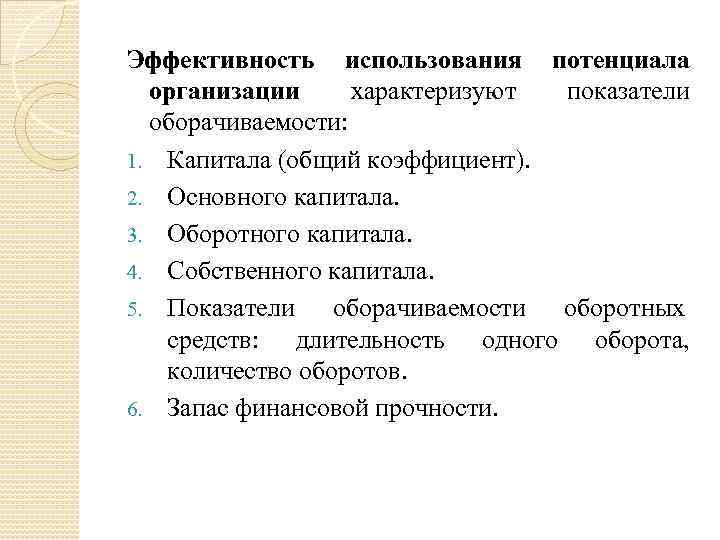 Эффективность использования потенциала организации характеризуют показатели оборачиваемости:

1. Капитала (общий коэффициент).
2. Основного капитала.
3. Оборотного капитала.
4. Собственного капитала.
5. Показатели оборачиваемости оборотных средств: длительность одного оборота, количество оборотов.
6. Запас финансовой прочности.